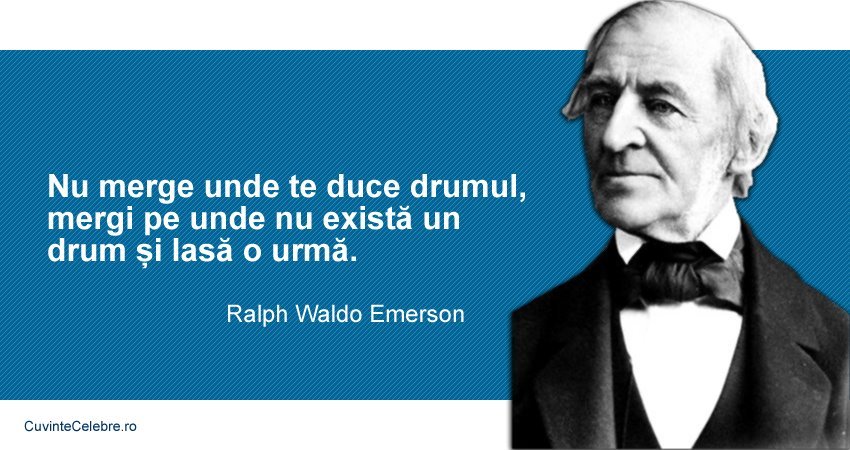 Nu merge unde te duce drumul, mergi pe unde nu există un drum și lasă o urmă.

Ralph Waldo Emerson

CuvinteCelebre.ro